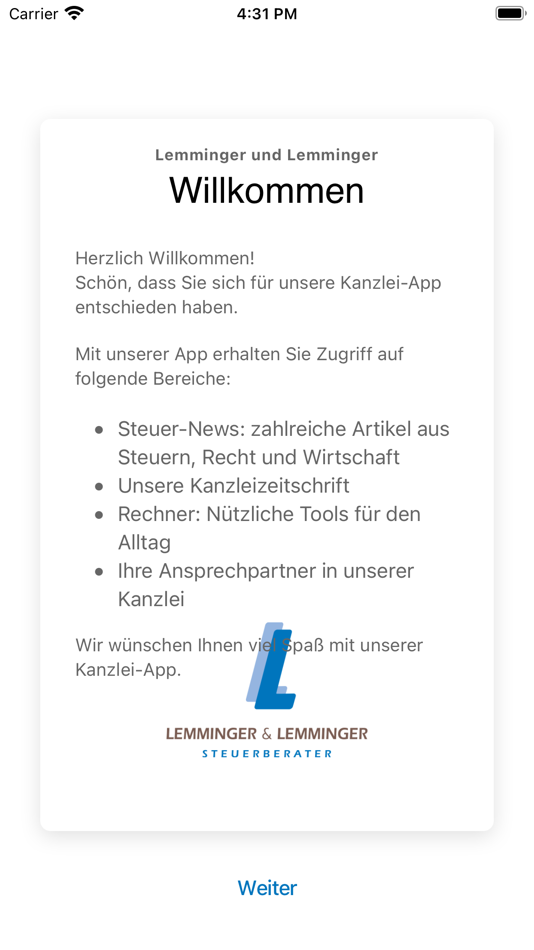 Carrier 4:31 PM

Lemminger und Lemminger

Willkommen

Herzlich Willkommen!
Schön, dass Sie sich für unsere Kanzlei-App entschieden haben.

Mit unserer App erhalten Sie Zugriff auf folgende Bereiche:

- Steuer-News: zahlreiche Artikel aus Steuern, Recht und Wirtschaft
- Unsere Kanzleizeitschrift
- Rechner: Nützliche Tools für den Alltag
- Ihre Ansprechpartner in unserer Kanzlei

Wir wünschen Ihnen viel Spaß mit unserer Kanzlei-App.

LEMMINGER & LEMMINGER
STEUERBERATER

Weiter